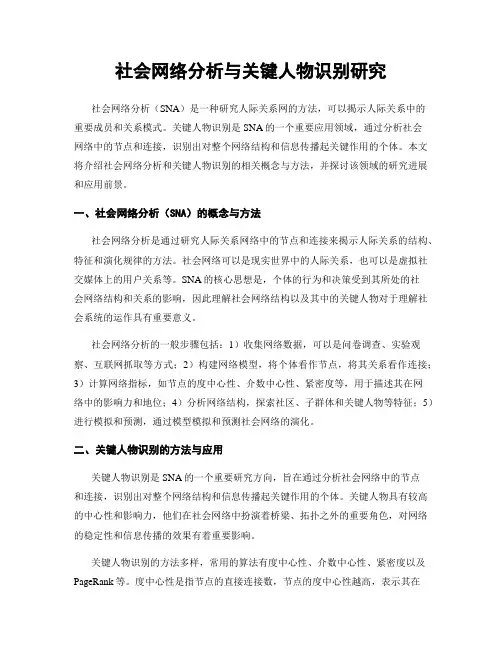 社会网络分析与关键人物识别研究

社会网络分析（SNA）是一种研究人际关系网的方法，可以揭示人际关系中的重要成员和关系模式。关键人物识别是SNA的一个重要应用领域，通过分析社会网络中的节点和连接，识别出对整个网络结构和信息传播起关键作用的个体。本文将介绍社会网络分析和关键人物识别的相关概念与方法，并探讨该领域的研究进展和应用前景。

一、社会网络分析（SNA）的概念与方法

社会网络分析是通过研究人际关系网络中的节点和连接来揭示人际关系的结构、特征和演化规律的方法。社会网络可以是现实世界中的人际关系，也可以是虚拟社交媒体上的用户关系等。SNA的核心思想是，个体的行为和决策受到其所处的社会网络结构和关系的影响，因此理解社会网络结构以及其中的关键人物对于理解社会系统的运作具有重要意义。

社会网络分析的一般步骤包括：1）收集网络数据，可以是问卷调查、实验观察、互联网抓取等方式；2）构建网络模型，将个体看作节点，将其关系看作连接；3）计算网络指标，如节点的度中心性、介数中心性、紧密度等，用于描述其在网络中的影响力和地位；4）分析网络结构，探索社区、子群体和关键人物等特征；5）进行模拟和预测，通过模型模拟和预测社会网络的演化。

二、关键人物识别的方法与应用

关键人物识别是SNA的一个重要研究方向，旨在通过分析社会网络中的节点和连接，识别出对整个网络结构和信息传播起关键作用的个体。关键人物具有较高的中心性和影响力，他们在社会网络中扮演着桥梁、拓扑之外的重要角色，对网络的稳定性和信息传播的效果有着重要影响。

关键人物识别的方法多样，常用的算法有度中心性、介数中心性、紧密度以及PageRank等。度中心性是指节点的直接连接数，节点的度中心性越高，表示其在